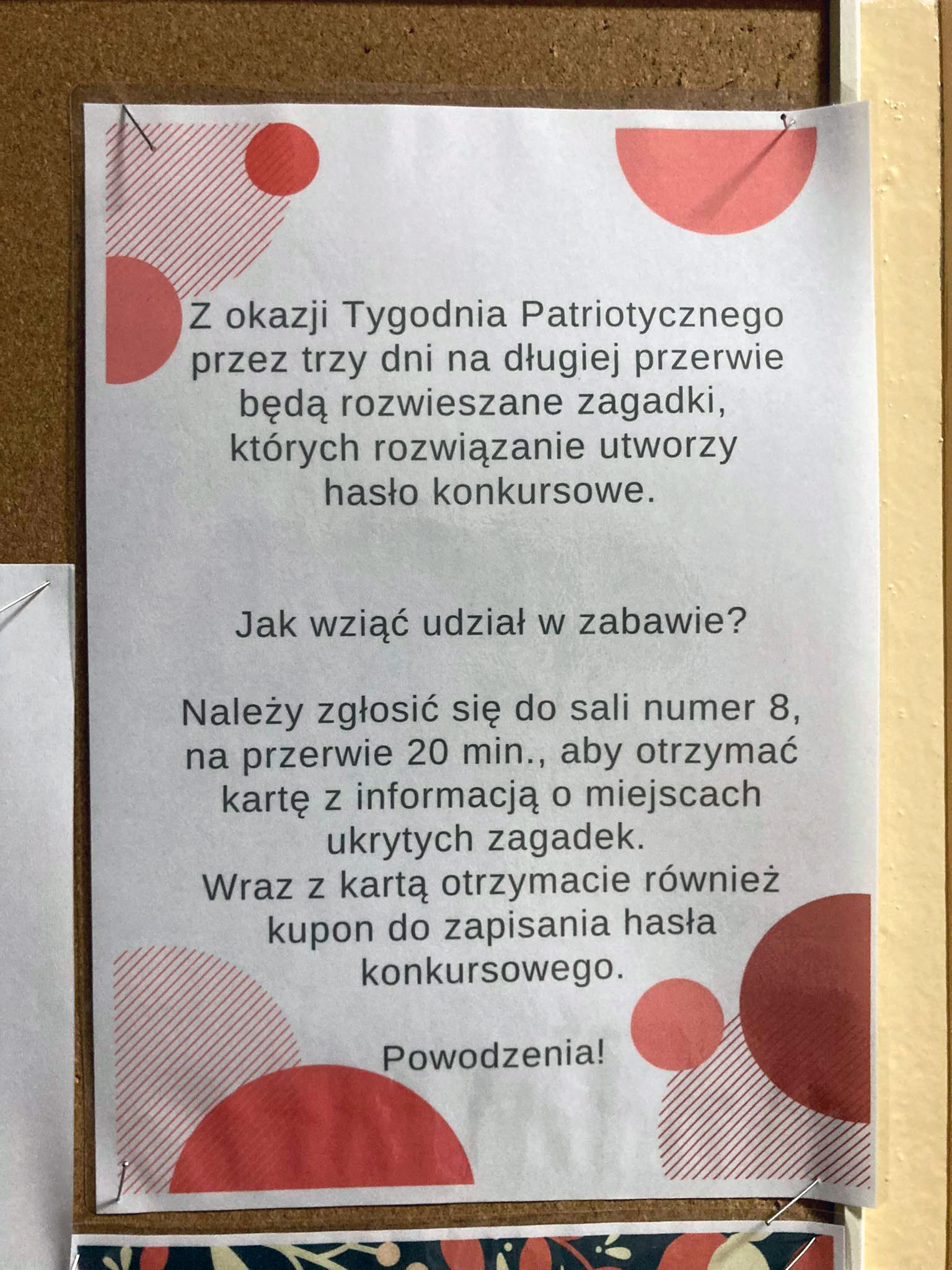 Z okazji Tygodnia Patriotycznego przez trzy dni na długiej przerwie będą rozwieszane zagadki, których rozwiązanie utworzy hasło konkursowe.

Jak wziąć udział w zabawie?

Należy zgłosić się do sali numer 8, na przerwie 20 min., aby otrzymać kartę z informacją o miejscach ukrytych zagadek.
Wraz z kartą otrzymacie również kupon do zapisania hasła konkursowego.

Powodzenia!